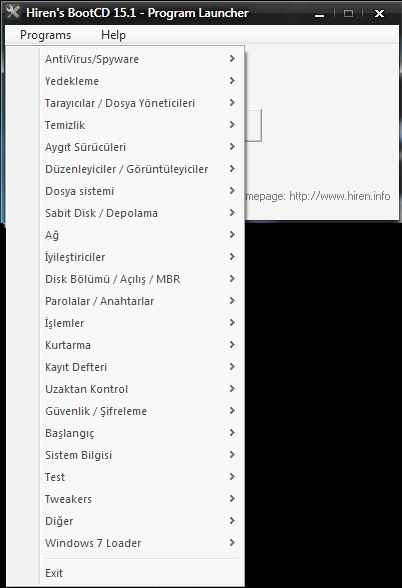 Hiren's BootCD 15.1 - Program Launcher

Programs Help

AntiVirus/Spyware
Yedekleme
Tarayıcılar / Dosya Yöneticileri
Temizlik
Aygıt Sürücüleri
Düzenleyiciler / Görüntüleyiciler
Dosya sistemi
Sabit Disk / Depolama
Ağ
İyileştiriciler
Disk Bölümü / Açılış / MBR
Parolalar / Anahtarlar
İşlemler
Kurtarma
Kayıt Defteri
Uzaktan Kontrol
Güvenlik / Şifreleme
Başlangıç
Sistem Bilgisi
Test
Tweakers
Diğer
Windows 7 Loader
Exit

mepage: http://www.hiren.info